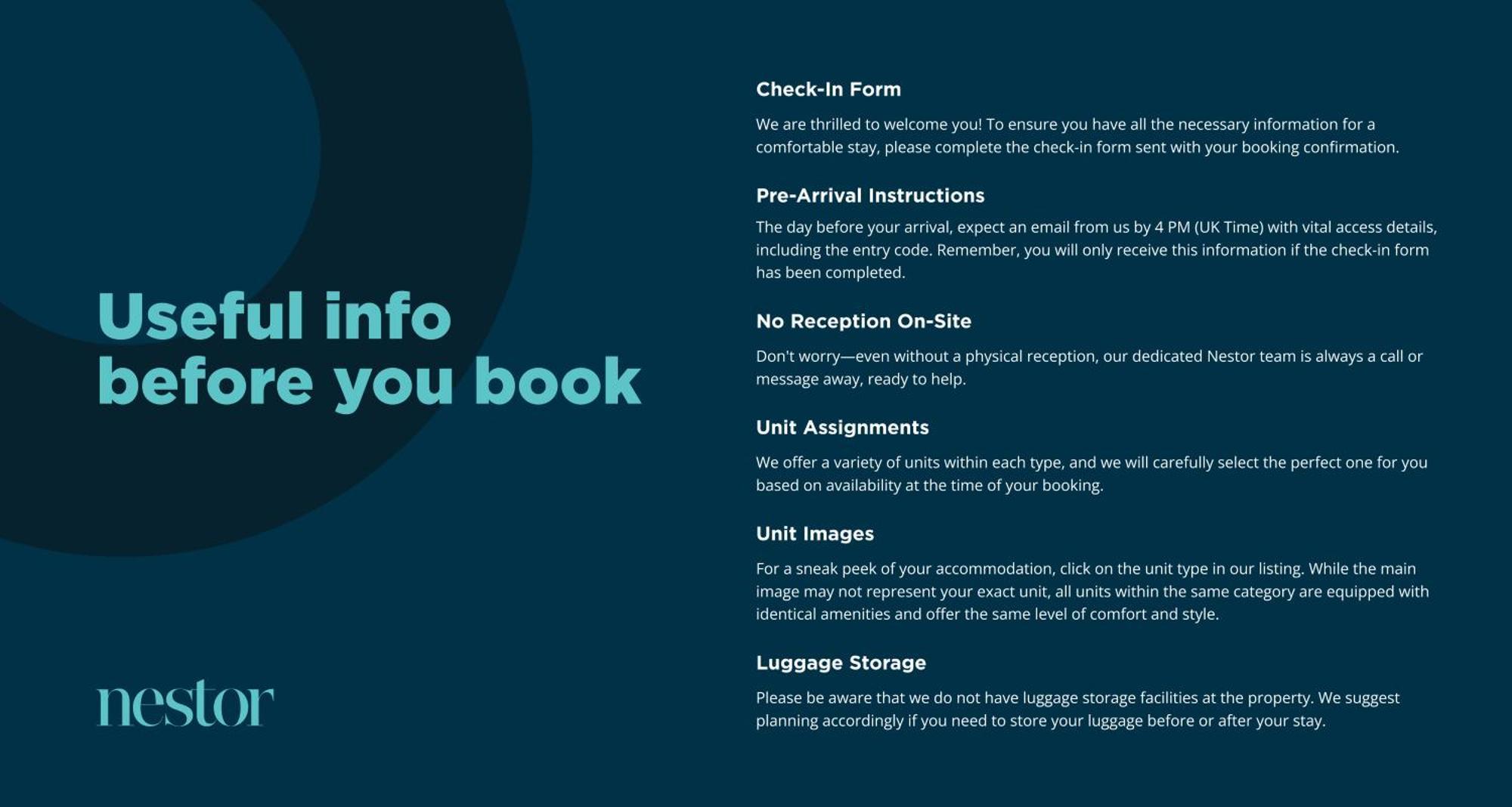 Useful info
before you book

nestor

Check-In Form

We are thrilled to welcome you! To ensure you have all the necessary information for a comfortable stay, please complete the check-in form sent with your booking confirmation.

Pre-Arrival Instructions

The day before your arrival, expect an email from us by 4 PM (UK Time) with vital access details, including the entry code. Remember, you will only receive this information if the check-in form has been completed.

No Reception On-Site

Don't worry—even without a physical reception, our dedicated Nestor team is always a call or message away, ready to help.

Unit Assignments

We offer a variety of units within each type, and we will carefully select the perfect one for you based on availability at the time of your booking.

Unit Images

For a sneak peek of your accommodation, click on the unit type in our listing. While the main image may not represent your exact unit, all units within the same category are equipped with identical amenities and offer the same level of comfort and style.

Luggage Storage

Please be aware that we do not have luggage storage facilities at the property. We suggest planning accordingly if you need to store your luggage before or after your stay.